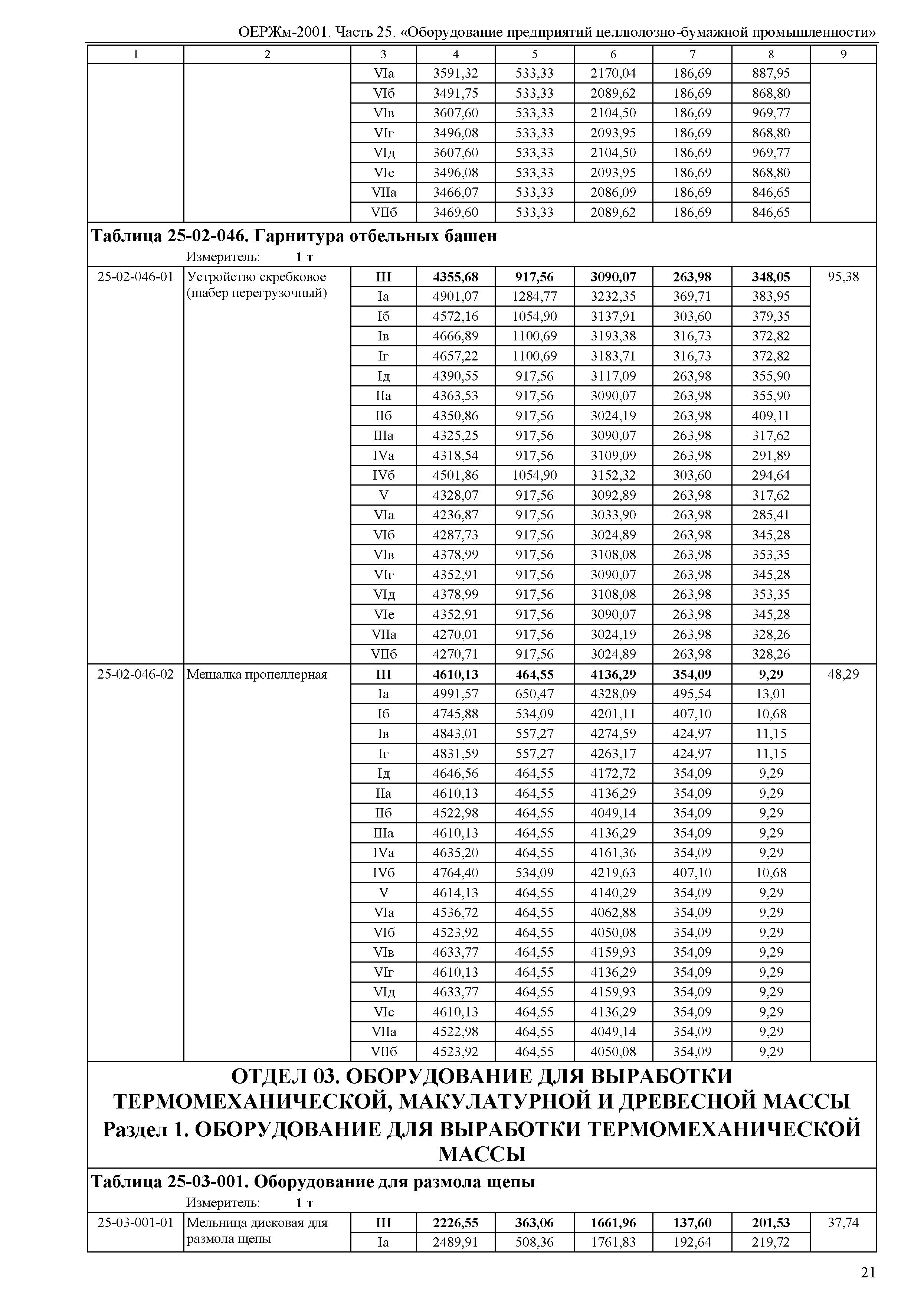 ОЕРЖм-2001. Часть 25. «Оборудование предприятий целлюлозно-бумажной промышленности»

| 1 | 2 | 3 | 4 | 5 | 6 | 7 | 8 | 9 |
|---|---|---|---|---|---|---|---|---|
| | | VIа | 3591,32 | 533,33 | 2170,04 | 186,69 | 887,95 | |
| | | VIб | 3491,75 | 533,33 | 2089,62 | 186,69 | 868,80 | |
| | | VIв | 3607,60 | 533,33 | 2104,50 | 186,69 | 969,77 | |
| | | VIг | 3496,08 | 533,33 | 2093,95 | 186,69 | 868,80 | |
| | | VIд | 3607,60 | 533,33 | 2104,50 | 186,69 | 969,77 | |
| | | VIе | 3496,08 | 533,33 | 2093,95 | 186,69 | 868,80 | |
| | | VIIа | 3466,07 | 533,33 | 2086,09 | 186,69 | 846,65 | |
| | | VIIб | 3469,60 | 533,33 | 2089,62 | 186,69 | 846,65 | |

**Таблица 25-02-046. Гарнитура отбельных башен**
Измеритель: **1 т**

| | | | | | | | | |
|---|---|---|---|---|---|---|---|---|
| 25-02-046-01 | Устройство скребковое (шабер перегрузочный) | **III** | **4355,68** | **917,56** | **3090,07** | **263,98** | **348,05** | 95,38 |
| | | Iа | 4901,07 | 1284,77 | 3232,35 | 369,71 | 383,95 | |
| | | Iб | 4572,16 | 1054,90 | 3137,91 | 303,60 | 379,35 | |
| | | Iв | 4666,89 | 1100,69 | 3193,38 | 316,73 | 372,82 | |
| | | Iг | 4657,22 | 1100,69 | 3183,71 | 316,73 | 372,82 | |
| | | Iд | 4390,55 | 917,56 | 3117,09 | 263,98 | 355,90 | |
| | | IIа | 4363,53 | 917,56 | 3090,07 | 263,98 | 355,90 | |
| | | IIб | 4350,86 | 917,56 | 3024,19 | 263,98 | 409,11 | |
| | | IIIа | 4325,25 | 917,56 | 3090,07 | 263,98 | 317,62 | |
| | | IVа | 4318,54 | 917,56 | 3109,09 | 263,98 | 291,89 | |
| | | IVб | 4501,86 | 1054,90 | 3152,32 | 303,60 | 294,64 | |
| | | V | 4328,07 | 917,56 | 3092,89 | 263,98 | 317,62 | |
| | | VIа | 4236,87 | 917,56 | 3033,90 | 263,98 | 285,41 | |
| | | VIб | 4287,73 | 917,56 | 3024,89 | 263,98 | 345,28 | |
| | | VIв | 4378,99 | 917,56 | 3108,08 | 263,98 | 353,35 | |
| | | VIг | 4352,91 | 917,56 | 3090,07 | 263,98 | 345,28 | |
| | | VIд | 4378,99 | 917,56 | 3108,08 | 263,98 | 353,35 | |
| | | VIе | 4352,91 | 917,56 | 3090,07 | 263,98 | 345,28 | |
| | | VIIа | 4270,01 | 917,56 | 3024,19 | 263,98 | 328,26 | |
| | | VIIб | 4270,71 | 917,56 | 3024,89 | 263,98 | 328,26 | |
| 25-02-046-02 | Мешалка пропеллерная | **III** | **4610,13** | **464,55** | **4136,29** | **354,09** | **9,29** | 48,29 |
| | | Iа | 4991,57 | 650,47 | 4328,09 | 495,54 | 13,01 | |
| | | Iб | 4745,88 | 534,09 | 4201,11 | 407,10 | 10,68 | |
| | | Iв | 4843,01 | 557,27 | 4274,59 | 424,97 | 11,15 | |
| | | Iг | 4831,59 | 557,27 | 4263,17 | 424,97 | 11,15 | |
| | | Iд | 4646,56 | 464,55 | 4172,72 | 354,09 | 9,29 | |
| | | IIа | 4610,13 | 464,55 | 4136,29 | 354,09 | 9,29 | |
| | | IIб | 4522,98 | 464,55 | 4049,14 | 354,09 | 9,29 | |
| | | IIIа | 4610,13 | 464,55 | 4136,29 | 354,09 | 9,29 | |
| | | IVа | 4635,20 | 464,55 | 4161,36 | 354,09 | 9,29 | |
| | | IVб | 4764,40 | 534,09 | 4219,63 | 407,10 | 10,68 | |
| | | V | 4614,13 | 464,55 | 4140,29 | 354,09 | 9,29 | |
| | | VIа | 4536,72 | 464,55 | 4062,88 | 354,09 | 9,29 | |
| | | VIб | 4523,92 | 464,55 | 4050,08 | 354,09 | 9,29 | |
| | | VIв | 4633,77 | 464,55 | 4159,93 | 354,09 | 9,29 | |
| | | VIг | 4610,13 | 464,55 | 4136,29 | 354,09 | 9,29 | |
| | | VIд | 4633,77 | 464,55 | 4159,93 | 354,09 | 9,29 | |
| | | VIе | 4610,13 | 464,55 | 4136,29 | 354,09 | 9,29 | |
| | | VIIа | 4522,98 | 464,55 | 4049,14 | 354,09 | 9,29 | |
| | | VIIб | 4523,92 | 464,55 | 4050,08 | 354,09 | 9,29 | |

**ОТДЕЛ 03. ОБОРУДОВАНИЕ ДЛЯ ВЫРАБОТКИ ТЕРМОМЕХАНИЧЕСКОЙ, МАКУЛАТУРНОЙ И ДРЕВЕСНОЙ МАССЫ**
**Раздел 1. ОБОРУДОВАНИЕ ДЛЯ ВЫРАБОТКИ ТЕРМОМЕХАНИЧЕСКОЙ МАССЫ**

**Таблица 25-03-001. Оборудование для размола щепы**
Измеритель: **1 т**

| | | | | | | | | |
|---|---|---|---|---|---|---|---|---|
| 25-03-001-01 | Мельница дисковая для размола щепы | **III** | **2226,55** | **363,06** | **1661,96** | **137,60** | **201,53** | 37,74 |
| | | Iа | 2489,91 | 508,36 | 1761,83 | 192,64 | 219,72 | |

21